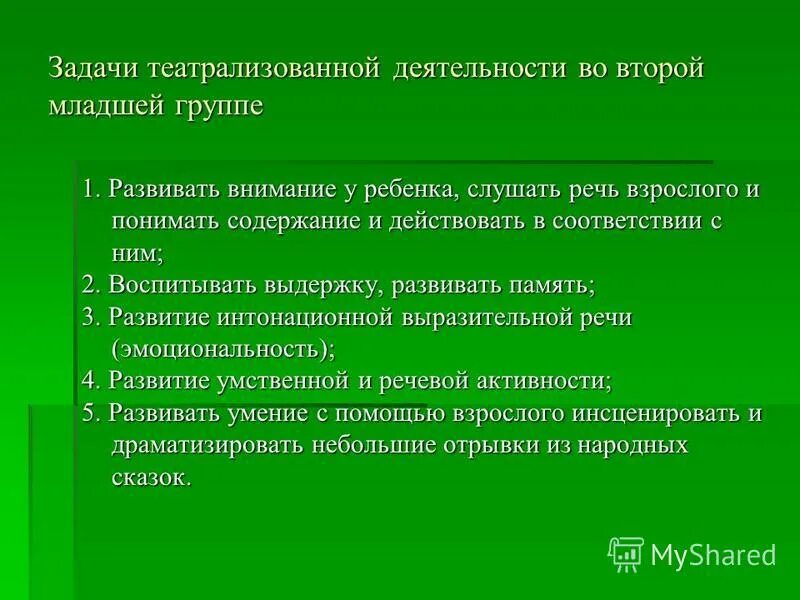 Задачи театрализованной деятельности во второй младшей группе

1. Развивать внимание у ребенка, слушать речь взрослого и понимать содержание и действовать в соответствии с ним;
2. Воспитывать выдержку, развивать память;
3. Развитие интонационной выразительной речи (эмоциональность);
4. Развитие умственной и речевой активности;
5. Развивать умение с помощью взрослого инсценировать и драматизировать небольшие отрывки из народных сказок.

MyShared